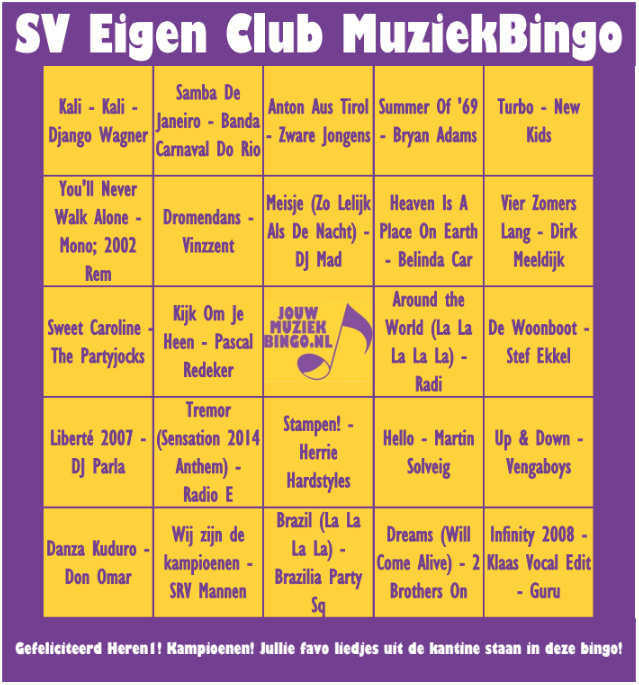 SV Eigen Club MuziekBingo

| | | | | |
|---|---|---|---|---|
| Kali - Kali - Django Wagner | Samba De Janeiro - Banda Carnaval Do Rio | Anton Aus Tirol - Zware Jongens | Summer Of '69 - Bryan Adams | Turbo - New Kids |
| You'll Never Walk Alone - Mono; 2002 Rem | Dromendans - Vinzzent | Meisje (Zo Lelijk Als De Nacht) - DJ Mad | Heaven Is A Place On Earth - Belinda Car | Vier Zomers Lang - Dirk Meeldijk |
| Sweet Caroline - The Partyjocks | Kijk Om Je Heen - Pascal Redeker | JOUW MUZIEK BINGO.NL | Around the World (La La La La La) - Radi | De Woonboot - Stef Ekkel |
| Liberté 2007 - DJ Parla | Tremor (Sensation 2014 Anthem) - Radio E | Stampen! - Herrie Hardstyles | Hello - Martin Solveig | Up & Down - Vengaboys |
| Danza Kuduro - Don Omar | Wij zijn de kampioenen - SRV Mannen | Brazil (La La La La) - Brazilia Party Sq | Dreams (Will Come Alive) - 2 Brothers On | Infinity 2008 - Klaas Vocal Edit - Guru |

Gefeliciteerd Heren1! Kampioenen! Jullie favo liedjes uit de kantine staan in deze bingo!